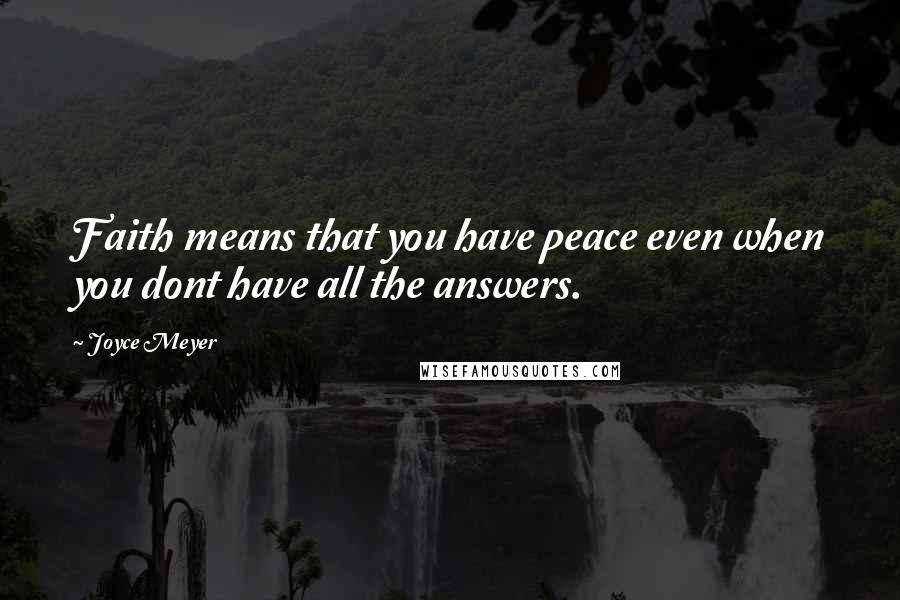 Faith means that you have peace even when you dont have all the answers.

~ Joyce Meyer

WISEFAMOUSQUOTES.COM